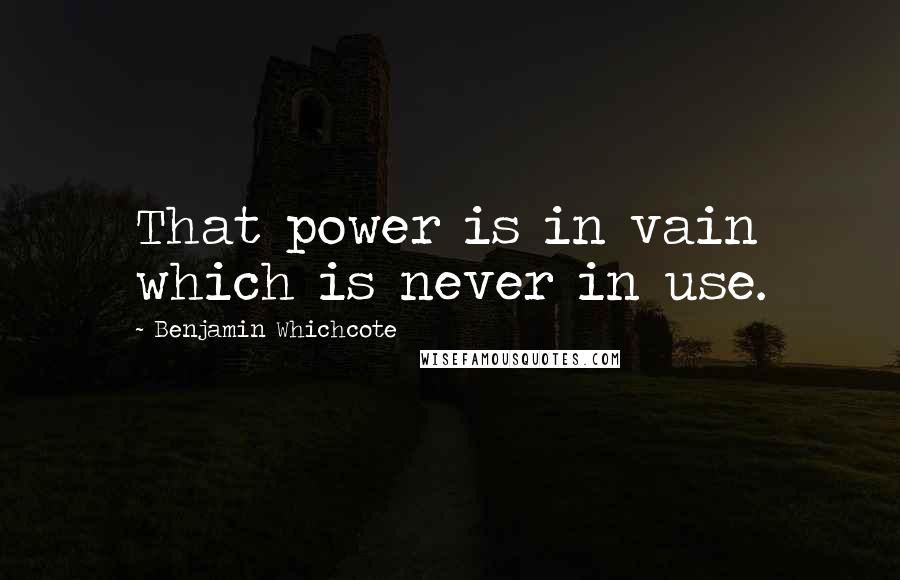 That power is in vain which is never in use.

~ Benjamin Whichcote

WISEFAMOUSQUOTES.COM